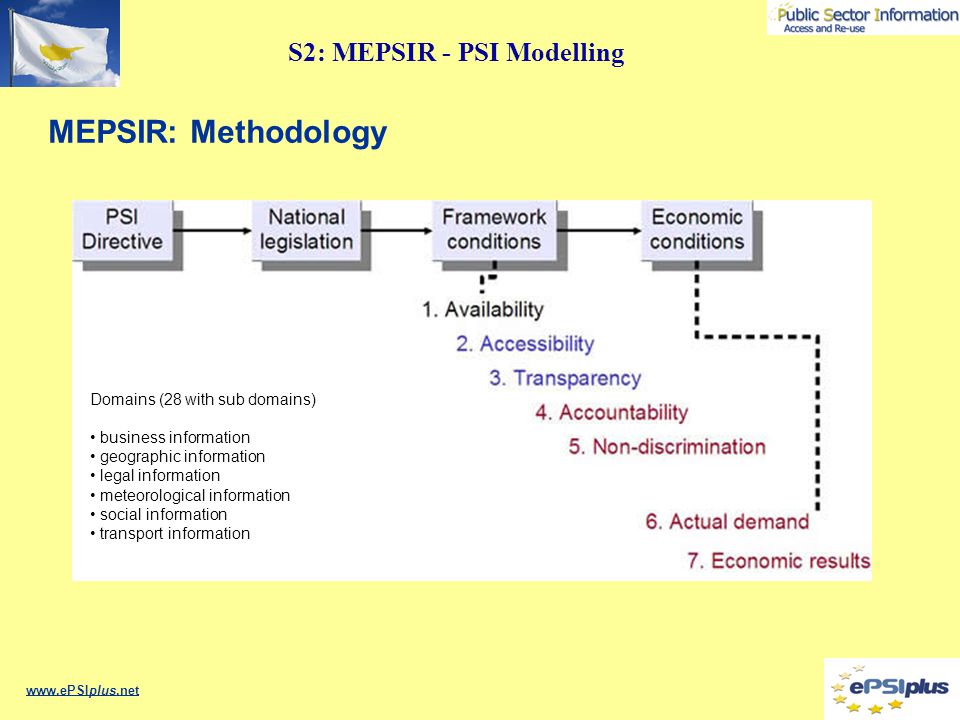 Public Sector Information
Access and Re-use

S2: MEPSIR - PSI Modelling

MEPSIR: Methodology

PSI Directive

National legislation

Framework conditions

Economic conditions

1. Availability

2. Accessibility

3. Transparency

4. Accountability

5. Non-discrimination

6. Actual demand

7. Economic results

Domains (28 with sub domains)

• business information
• geographic information
• legal information
• meteorological information
• social information
• transport information

www.ePSIplus.net

ePSIplus